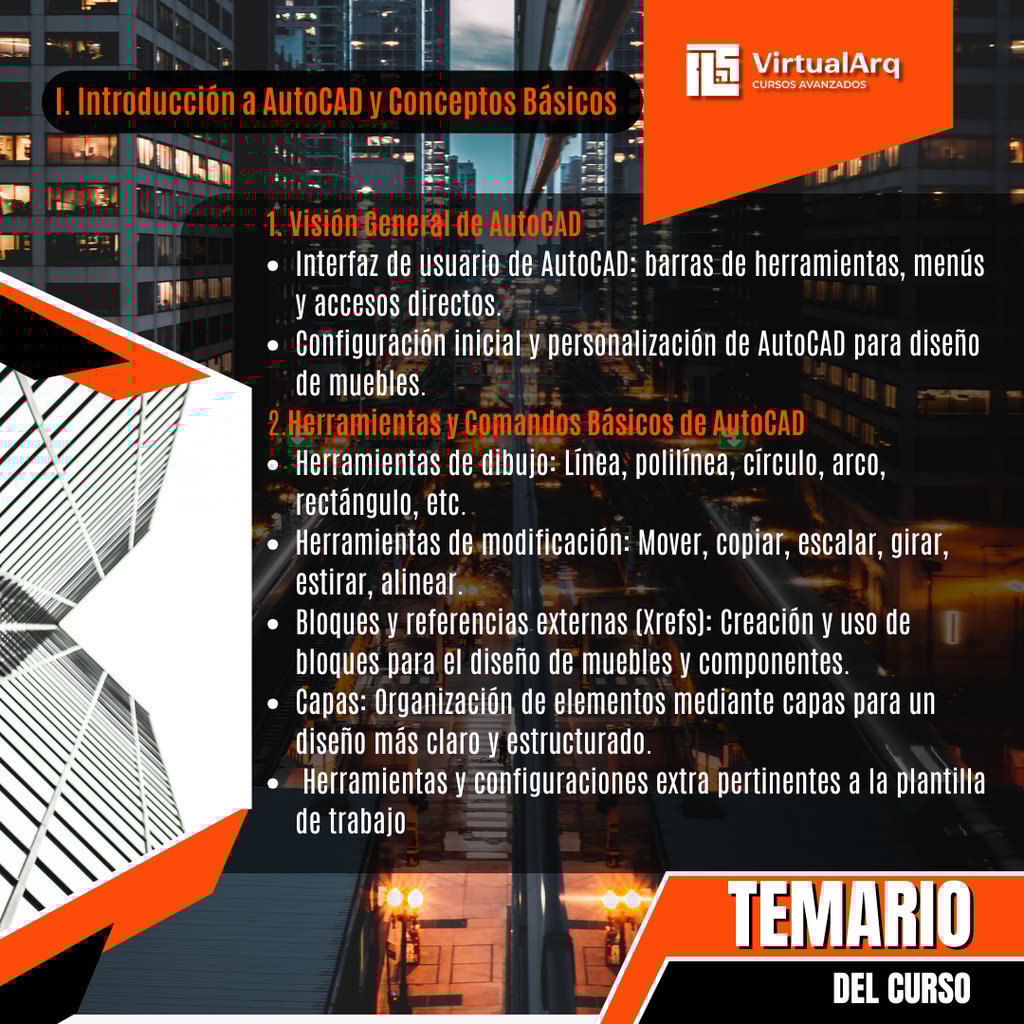 VirtualArq
CURSOS AVANZADOS

I. Introducción a AutoCAD y Conceptos Básicos

1. Visión General de AutoCAD
• Interfaz de usuario de AutoCAD: barras de herramientas, menús y accesos directos.
• Configuración inicial y personalización de AutoCAD para diseño de muebles.

2. Herramientas y Comandos Básicos de AutoCAD
• Herramientas de dibujo: Línea, polilínea, círculo, arco, rectángulo, etc.
• Herramientas de modificación: Mover, copiar, escalar, girar, estirar, alinear.
• Bloques y referencias externas (Xrefs): Creación y uso de bloques para el diseño de muebles y componentes.
• Capas: Organización de elementos mediante capas para un diseño más claro y estructurado.
• Herramientas y configuraciones extra pertinentes a la plantilla de trabajo

TEMARIO
DEL CURSO